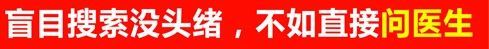 盲目搜索没头绪，不如直接问医生